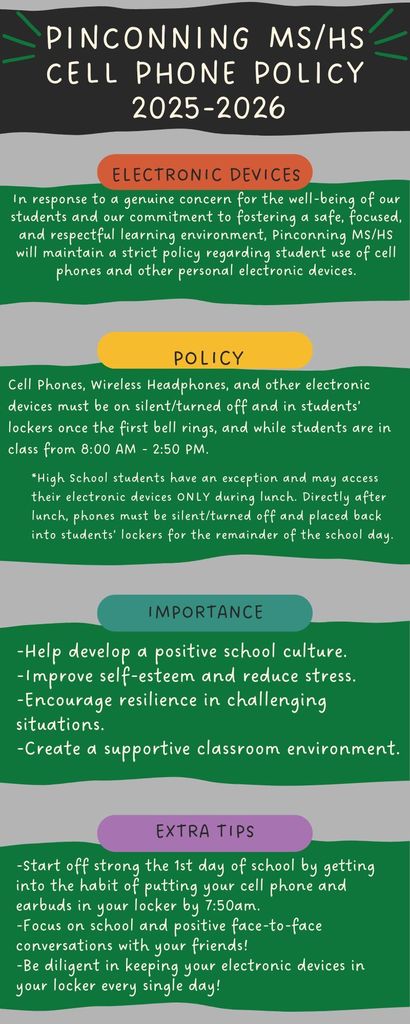 PINCONNING MS/HS CELL PHONE POLICY 2025-2026

ELECTRONIC DEVICES

In response to a genuine concern for the well-being of our students and our commitment to fostering a safe, focused, and respectful learning environment, Pinconning MS/HS will maintain a strict policy regarding student use of cell phones and other personal electronic devices.

POLICY

Cell Phones, Wireless Headphones, and other electronic devices must be on silent/turned off and in students' lockers once the first bell rings, and while students are in class from 8:00 AM - 2:50 PM.

*High School students have an exception and may access their electronic devices ONLY during lunch. Directly after lunch, phones must be silent/turned off and placed back into students' lockers for the remainder of the school day.

IMPORTANCE

-Help develop a positive school culture.
-Improve self-esteem and reduce stress.
-Encourage resilience in challenging situations.
-Create a supportive classroom environment.

EXTRA TIPS

-Start off strong the 1st day of school by getting into the habit of putting your cell phone and earbuds in your locker by 7:50am.
-Focus on school and positive face-to-face conversations with your friends!
-Be diligent in keeping your electronic devices in your locker every single day!